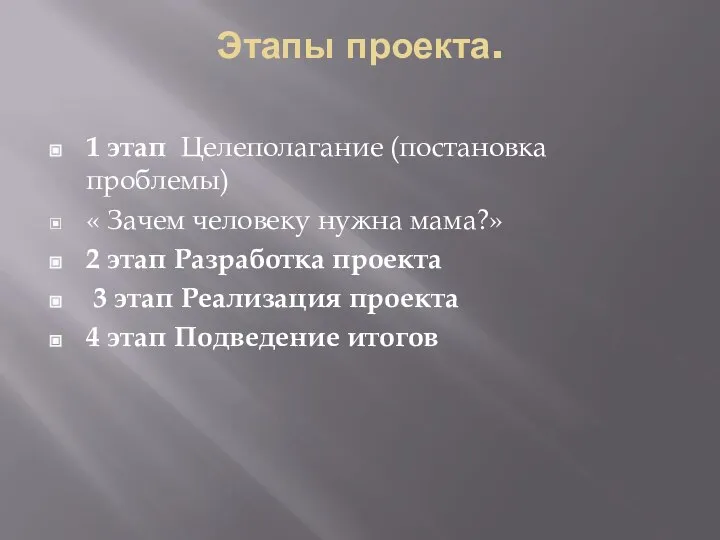 Этапы проекта.

1 этап Целеполагание (постановка проблемы)

« Зачем человеку нужна мама?»

2 этап Разработка проекта

3 этап Реализация проекта

4 этап Подведение итогов